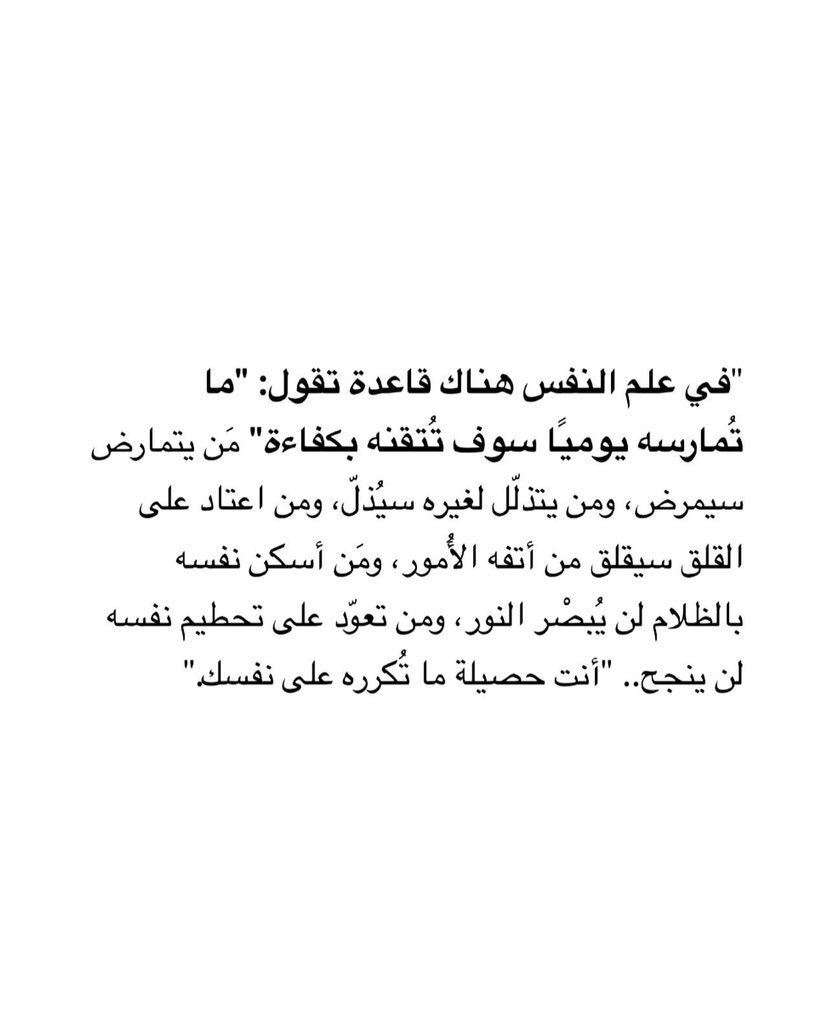 "في علم النفس هناك قاعدة تقول: "ما تُمارسه يوميًا سوف تُتقنه بكفاءة" مَن يتمارض سيمرض، ومن يتذلّل لغيره سيُذلّ، ومن اعتاد على القلق سيقلق من أتفه الأُمور، ومَن أسكن نفسه بالظلام لن يُبصْر النور، ومن تعوّد على تحطيم نفسه لن ينجح.. "أنت حصيلة ما تُكرره على نفسك."